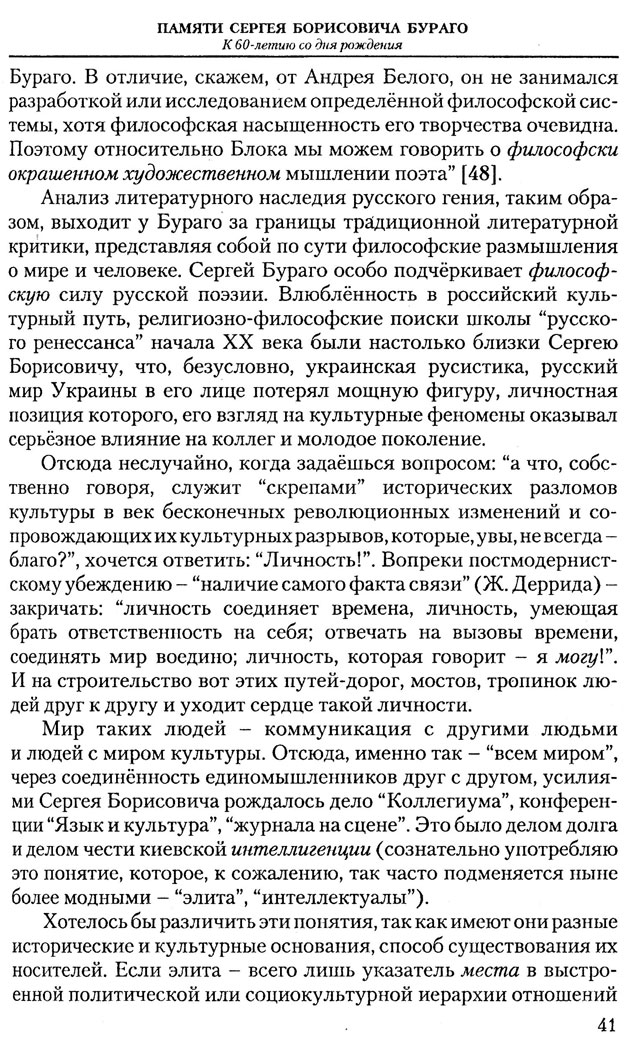 ПАМЯТИ СЕРГЕЯ БОРИСОВИЧА БУРАГО
К 60-летию со дня рождения

Бураго. В отличие, скажем, от Андрея Белого, он не занимался разработкой или исследованием определённой философской системы, хотя философская насыщенность его творчества очевидна. Поэтому относительно Блока мы можем говорить о философски окрашенном художественном мышлении поэта" [48].

Анализ литературного наследия русского гения, таким образом, выходит у Бураго за границы традиционной литературной критики, представляя собой по сути философские размышления о мире и человеке. Сергей Бураго особо подчёркивает философскую силу русской поэзии. Влюблённость в российский культурный путь, религиозно-философские поиски школы "русского ренессанса" начала XX века были настолько близки Сергею Борисовичу, что, безусловно, украинская русистика, русский мир Украины в его лице потерял мощную фигуру, личностная позиция которого, его взгляд на культурные феномены оказывал серьёзное влияние на коллег и молодое поколение.

Отсюда неслучайно, когда задаёшься вопросом: "а что, собственно говоря, служит "скрепами" исторических разломов культуры в век бесконечных революционных изменений и сопровождающих их культурных разрывов, которые, увы, не всегда – благо?", хочется ответить: "Личность!". Вопреки постмодернистскому убеждению – "наличие самого факта связи" (Ж. Деррида) – закричать: "личность соединяет времена, личность, умеющая брать ответственность на себя; отвечать на вызовы времени, соединять мир воедино; личность, которая говорит – я могу!". И на строительство вот этих путей-дорог, мостов, тропинок людей друг к другу и уходит сердце такой личности.

Мир таких людей – коммуникация с другими людьми и людей с миром культуры. Отсюда, именно так – "всем миром", через соединённость единомышленников друг с другом, усилиями Сергея Борисовича рождалось дело "Коллегиума", конференции "Язык и культура", "журнала на сцене". Это было делом долга и делом чести киевской интеллигенции (сознательно употребляю это понятие, которое, к сожалению, так часто подменяется ныне более модными – "элита", "интеллектуалы").

Хотелось бы различить эти понятия, так как имеют они разные исторические и культурные основания, способ существования их носителей. Если элита – всего лишь указатель места в выстроенной политической или социокультурной иерархии отношений

41